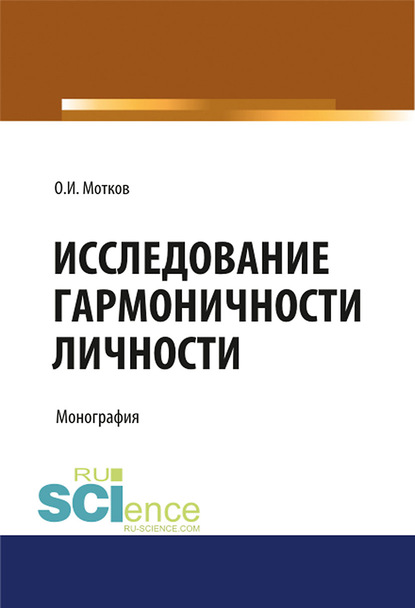 О.И. Мотков

ИССЛЕДОВАНИЕ ГАРМОНИЧНОСТИ ЛИЧНОСТИ

Монография

RU SCIence
RU-SCIENCE.COM